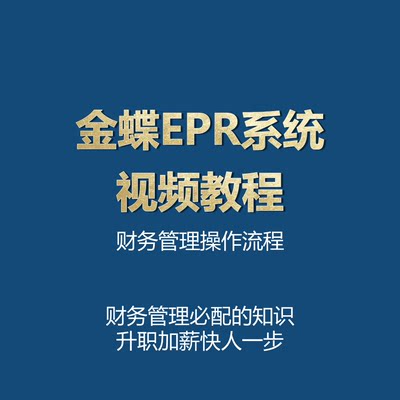 金蝶EPR系统
视频教程

财务管理操作流程

财务管理必配的知识
升职加薪快人一步